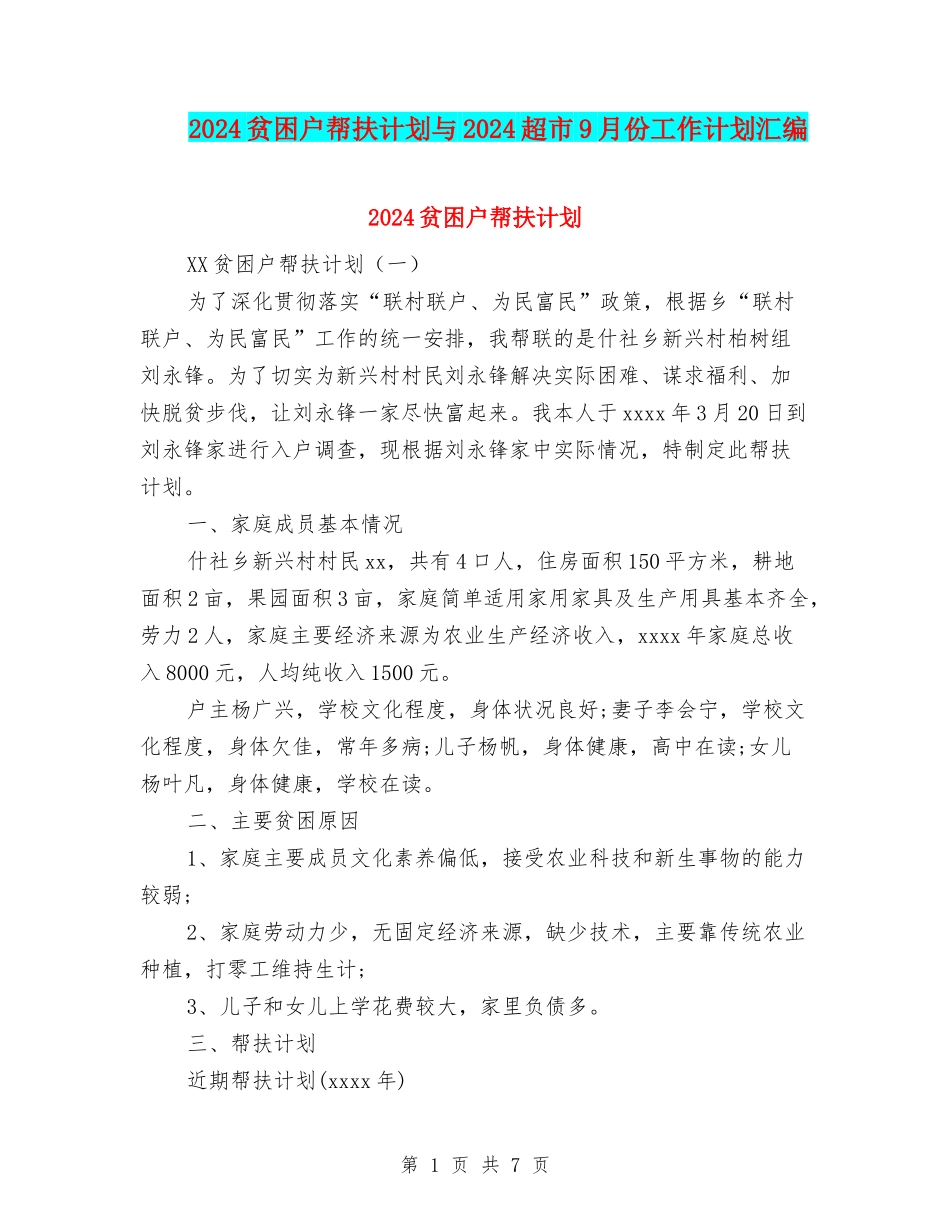 2024贫困户帮扶计划与2024超市9月份工作计划汇编

2024贫困户帮扶计划

XX贫困户帮扶计划（一）

为了深化贯彻落实“联村联户、为民富民”政策，根据乡“联村联户、为民富民”工作的统一安排，我帮联的是什社乡新兴村柏树组刘永锋。为了切实为新兴村村民刘永锋解决实际困难、谋求福利、加快脱贫步伐，让刘永锋一家尽快富起来。我本人于xxxx年3月20日到刘永锋家进行入户调查，现根据刘永锋家中实际情况，特制定此帮扶计划。

一、家庭成员基本情况

什社乡新兴村村民xx，共有4口人，住房面积150平方米，耕地面积2亩，果园面积3亩，家庭简单适用家用家具及生产用具基本齐全，劳力2人，家庭主要经济来源为农业生产经济收入，xxxx年家庭总收入8000元，人均纯收入1500元。

户主杨广兴，学校文化程度，身体状况良好;妻子李会宁，学校文化程度，身体欠佳，常年多病;儿子杨帆，身体健康，高中在读;女儿杨叶凡，身体健康，学校在读。

二、主要贫困原因

1、家庭主要成员文化素养偏低，接受农业科技和新生事物的能力较弱;

2、家庭劳动力少，无固定经济来源，缺少技术，主要靠传统农业种植，打零工维持生计;

3、儿子和女儿上学花费较大，家里负债多。

三、帮扶计划

近期帮扶计划(xxxx年)

第 1 页 共 7 页